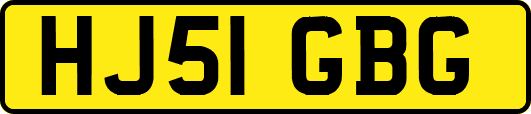 HJ51 GBG